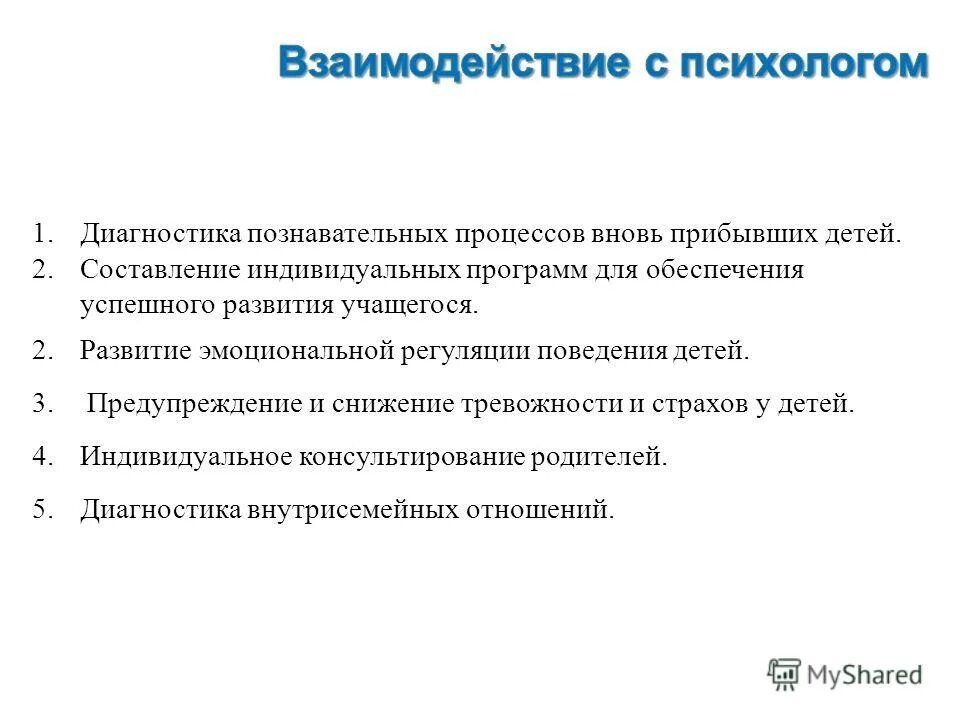 Взаимодействие с психологом

1. Диагностика познавательных процессов вновь прибывших детей.
2. Составление индивидуальных программ для обеспечения успешного развития учащегося.
2. Развитие эмоциональной регуляции поведения детей.
3. Предупреждение и снижение тревожности и страхов у детей.
4. Индивидуальное консультирование родителей.
5. Диагностика внутрисемейных отношений.

MyShared